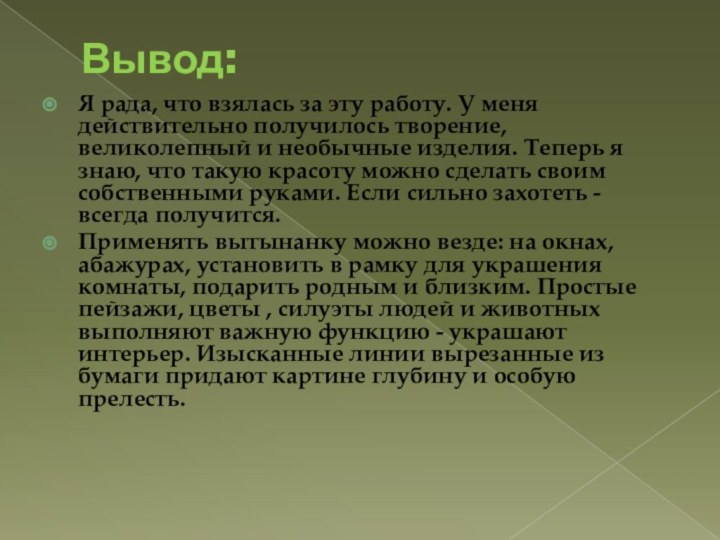 Вывод:

Я рада, что взялась за эту работу. У меня действительно получилось творение, великолепный и необычные изделия. Теперь я знаю, что такую красоту можно сделать своим собственными руками. Если сильно захотеть - всегда получится.

Применять вытынанку можно везде: на окнах, абажурах, установить в рамку для украшения комнаты, подарить родным и близким. Простые пейзажи, цветы , силуэты людей и животных выполняют важную функцию - украшают интерьер. Изысканные линии вырезанные из бумаги придают картине глубину и особую прелесть.